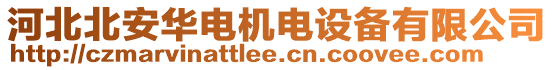 河北北安华电机电设备有限公司
http://czmarvinattlee.cn.coovee.com